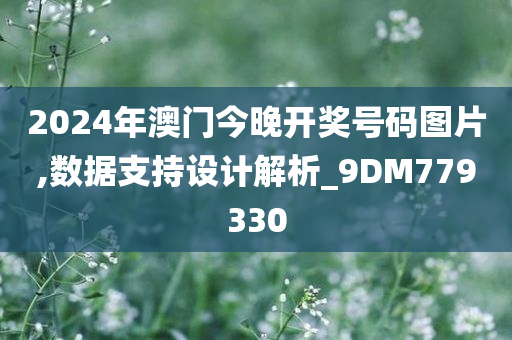 2024年澳门今晚开奖号码图片,数据支持设计解析_9DM779330